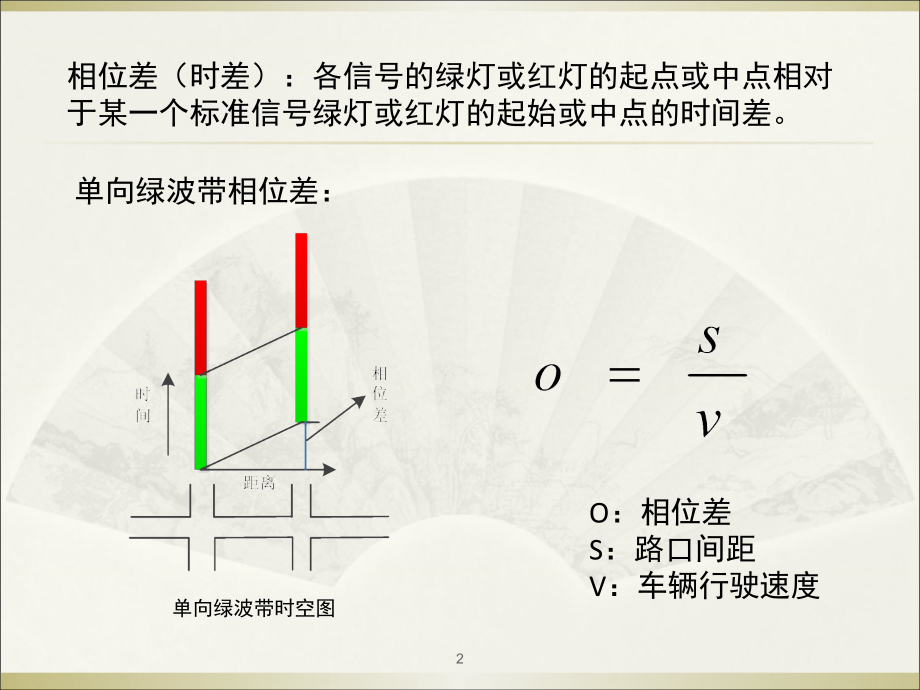 相位差（时差）：各信号的绿灯或红灯的起点或中点相对于某一个标准信号绿灯或红灯的起始或中点的时间差。

单向绿波带相位差：

时间

相位差

距离

单向绿波带时空图

$o = \frac{s}{v}$

O：相位差
S：路口间距
V：车辆行驶速度

2